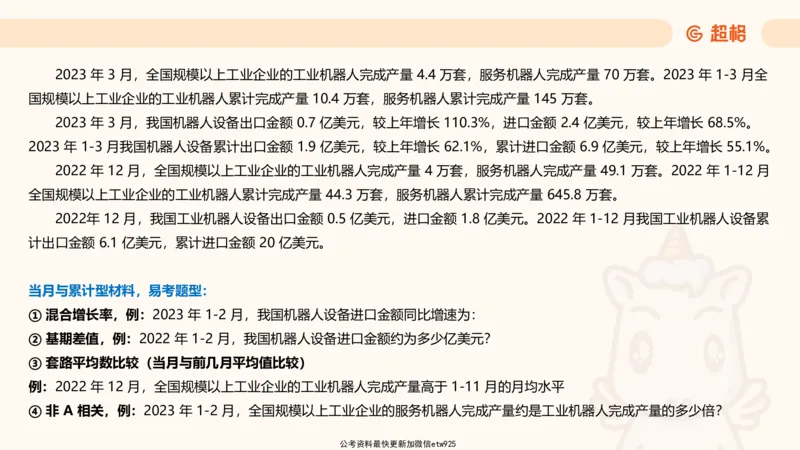 超格

2023 年 3 月，全国规模以上工业企业的工业机器人完成产量 4.4 万套，服务机器人完成产量 70 万套。2023 年 1-3 月全国规模以上工业企业的工业机器人累计完成产量 10.4 万套，服务机器人累计完成产量 145 万套。

2023 年 3 月，我国机器人设备出口金额 0.7 亿美元，较上年增长 110.3%，进口金额 2.4 亿美元，较上年增长 68.5%。2023 年 1-3 月我国机器人设备累计出口金额 1.9 亿美元，较上年增长 62.1%，累计进口金额 6.9 亿美元，较上年增长 55.1%。

2022 年 12 月，全国规模以上工业企业的工业机器人完成产量 4 万套，服务机器人完成产量 49.1 万套。2022 年 1-12 月全国规模以上工业企业的工业机器人累计完成产量 44.3 万套，服务机器人累计完成产量 645.8 万套。

2022年 12 月，我国工业机器人设备出口金额 0.5 亿美元，进口金额 1.8 亿美元。2022 年 1-12 月我国工业机器人设备累计出口金额 6.1 亿美元，累计进口金额 20 亿美元。

当月与累计型材料，易考题型：
① 混合增长率，例：2023 年 1-2 月，我国机器人设备进口金额同比增速为：
② 基期差值，例：2022 年 1-2 月，我国机器人设备进口金额约为多少亿美元?
③ 套路平均数比较（当月与前几月平均值比较）
例：2022 年 12 月，全国规模以上工业企业的工业机器人完成产量高于 1-11 月的月均水平
④ 非 A 相关，例：2023 年 1-2 月，全国规模以上工业企业的服务机器人完成产量约是工业机器人完成产量的多少倍?

公考资料最快更新加微信etw925